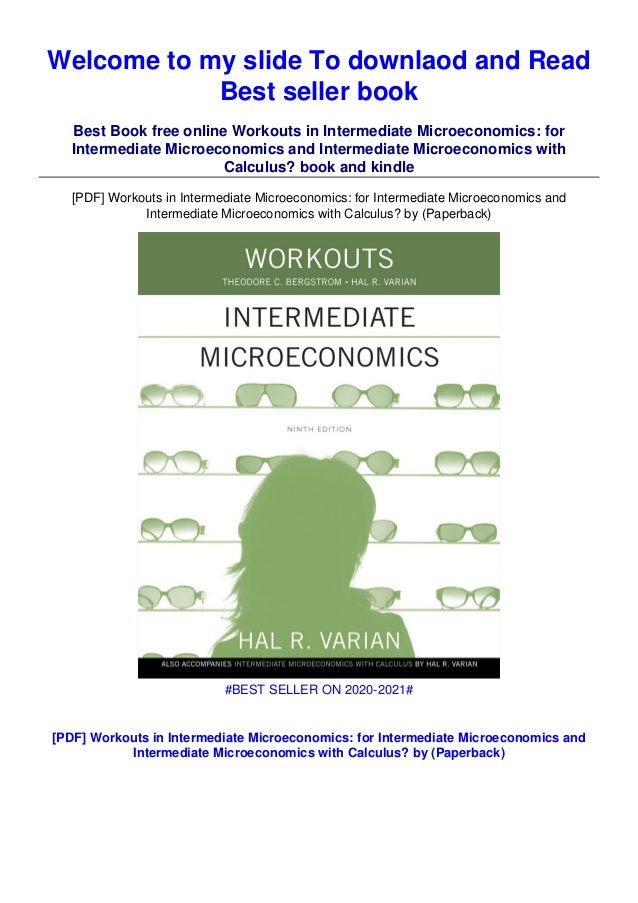 Welcome to my slide To downlaod and Read Best seller book

Best Book free online Workouts in Intermediate Microeconomics: for Intermediate Microeconomics and Intermediate Microeconomics with Calculus? book and kindle

[PDF] Workouts in Intermediate Microeconomics: for Intermediate Microeconomics and Intermediate Microeconomics with Calculus? by (Paperback)

WORKOUTS
THEODORE C. BERGSTROM • HAL R. VARIAN
INTERMEDIATE
MICROECONOMICS
NINTH EDITION
HAL R. VARIAN
ALSO ACCOMPANIES INTERMEDIATE MICROECONOMICS WITH CALCULUS BY HAL R. VARIAN

#BEST SELLER ON 2020-2021#

[PDF] Workouts in Intermediate Microeconomics: for Intermediate Microeconomics and Intermediate Microeconomics with Calculus? by (Paperback)